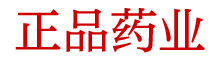 正品药业